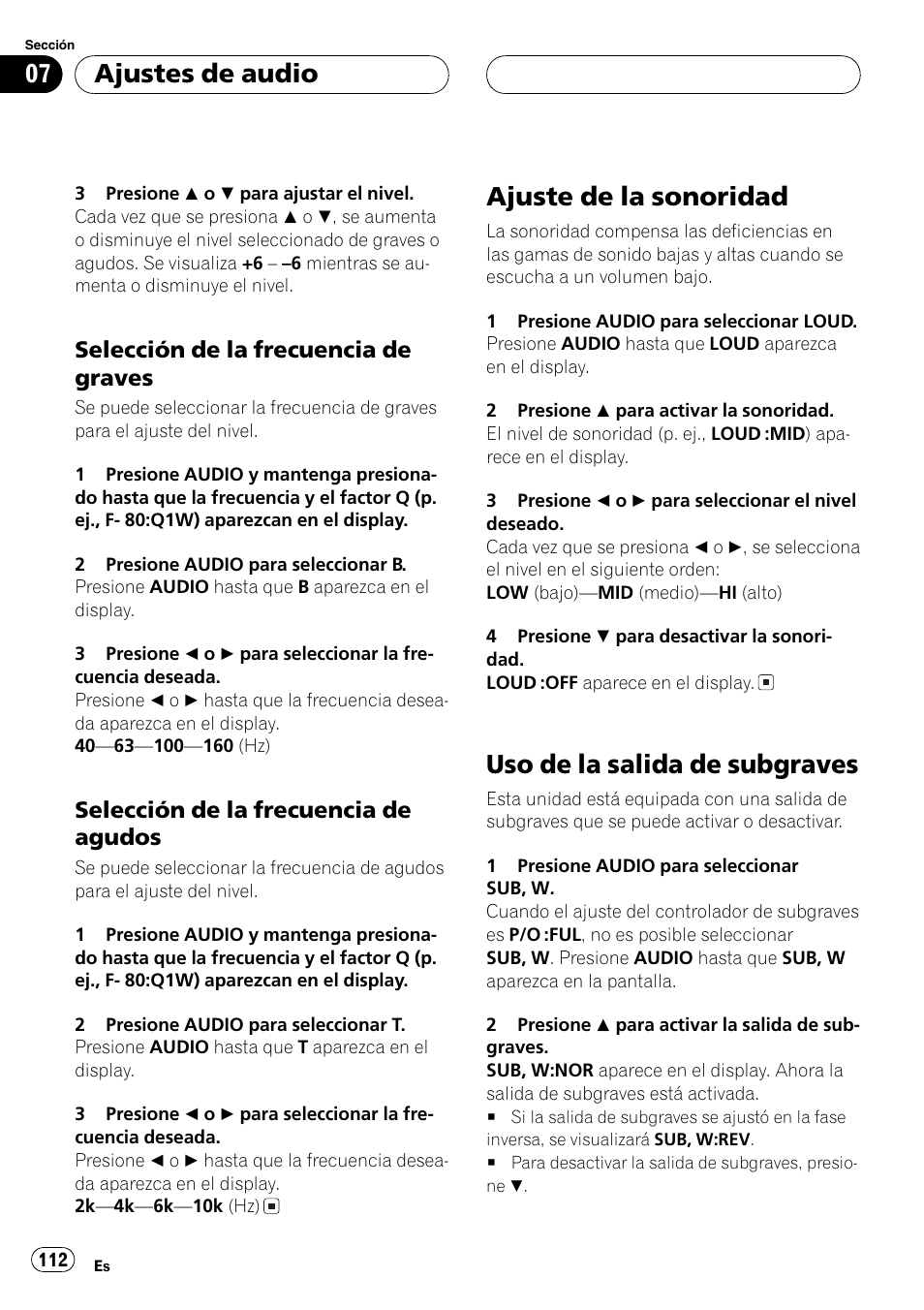 Sección

07 Ajustes de audio

3 Presione ▲ o ▼ para ajustar el nivel.
Cada vez que se presiona ▲ o ▼, se aumenta o disminuye el nivel seleccionado de graves o agudos. Se visualiza +6 – –6 mientras se aumenta o disminuye el nivel.

Selección de la frecuencia de graves
Se puede seleccionar la frecuencia de graves para el ajuste del nivel.

1 Presione AUDIO y mantenga presionado hasta que la frecuencia y el factor Q (p. ej., F- 80:Q1W) aparezcan en el display.

2 Presione AUDIO para seleccionar B.
Presione AUDIO hasta que B aparezca en el display.

3 Presione ◄ o ► para seleccionar la frecuencia deseada.
Presione ◄ o ► hasta que la frecuencia deseada aparezca en el display.
40—63—100—160 (Hz)

Selección de la frecuencia de agudos
Se puede seleccionar la frecuencia de agudos para el ajuste del nivel.

1 Presione AUDIO y mantenga presionado hasta que la frecuencia y el factor Q (p. ej., F- 80:Q1W) aparezcan en el display.

2 Presione AUDIO para seleccionar T.
Presione AUDIO hasta que T aparezca en el display.

3 Presione ◄ o ► para seleccionar la frecuencia deseada.
Presione ◄ o ► hasta que la frecuencia deseada aparezca en el display.
2k—4k—6k—10k (Hz) ■

Ajuste de la sonoridad
La sonoridad compensa las deficiencias en las gamas de sonido bajas y altas cuando se escucha a un volumen bajo.

1 Presione AUDIO para seleccionar LOUD.
Presione AUDIO hasta que LOUD aparezca en el display.

2 Presione ▲ para activar la sonoridad.
El nivel de sonoridad (p. ej., LOUD :MID) aparece en el display.

3 Presione ◄ o ► para seleccionar el nivel deseado.
Cada vez que se presiona ◄ o ►, se selecciona el nivel en el siguiente orden:
LOW (bajo)—MID (medio)—HI (alto)

4 Presione ▼ para desactivar la sonoridad.
LOUD :OFF aparece en el display. ■

Uso de la salida de subgraves
Esta unidad está equipada con una salida de subgraves que se puede activar o desactivar.

1 Presione AUDIO para seleccionar SUB, W.
Cuando el ajuste del controlador de subgraves es P/O :FUL, no es posible seleccionar SUB, W. Presione AUDIO hasta que SUB, W aparezca en la pantalla.

2 Presione ▲ para activar la salida de subgraves.
SUB, W:NOR aparece en el display. Ahora la salida de subgraves está activada.
■ Si la salida de subgraves se ajustó en la fase inversa, se visualizará SUB, W:REV.
■ Para desactivar la salida de subgraves, presione ▼.

112 Es